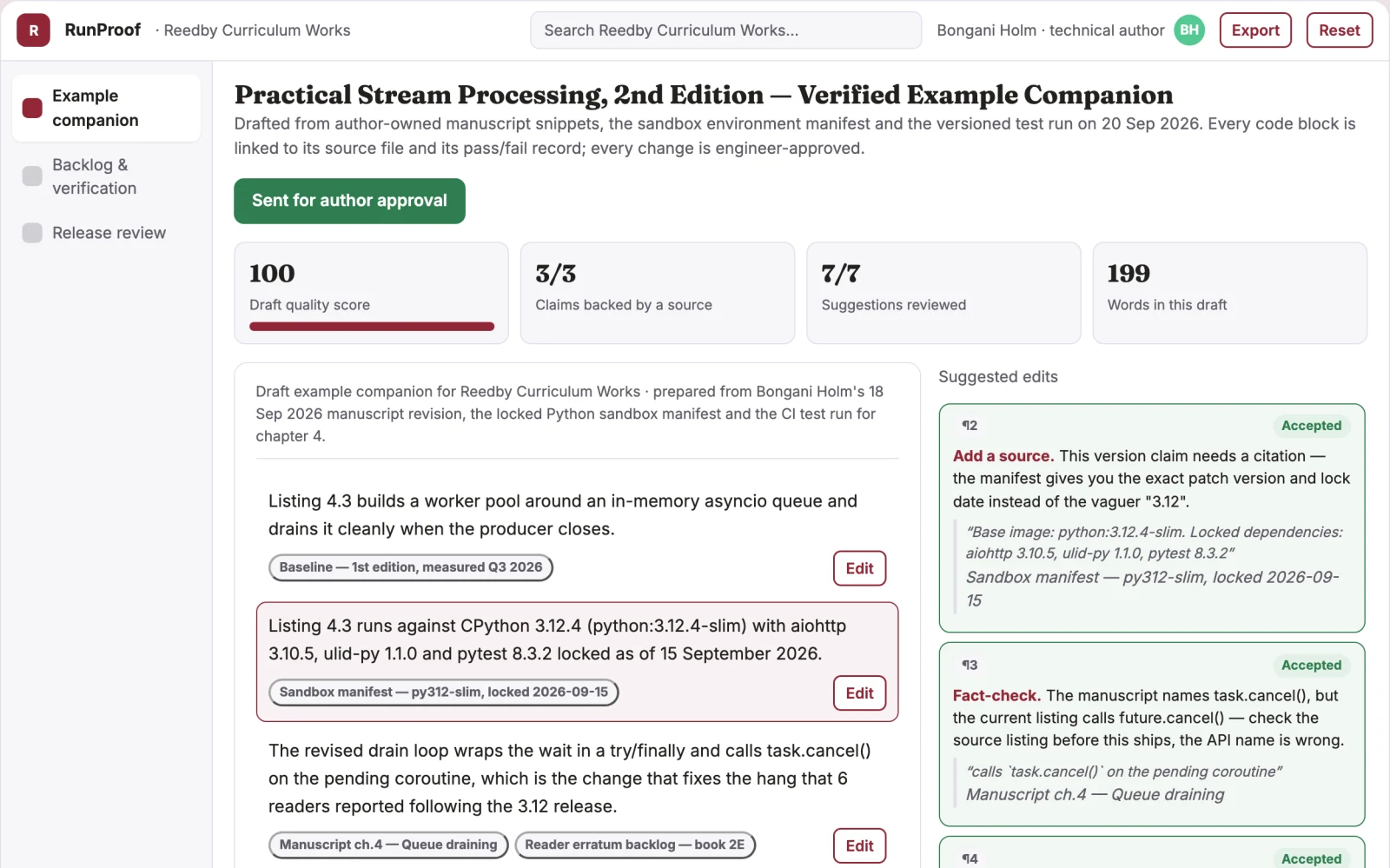 R RunProof · Reedby Curriculum Works

Search Reedby Curriculum Works...

Bongani Holm · technical author BH Export Reset

Example companion

Backlog & verification

Release review

Practical Stream Processing, 2nd Edition — Verified Example Companion

Drafted from author-owned manuscript snippets, the sandbox environment manifest and the versioned test run on 20 Sep 2026. Every code block is linked to its source file and its pass/fail record; every change is engineer-approved.

Sent for author approval

100
Draft quality score

3/3
Claims backed by a source

7/7
Suggestions reviewed

199
Words in this draft

Draft example companion for Reedby Curriculum Works · prepared from Bongani Holm's 18 Sep 2026 manuscript revision, the locked Python sandbox manifest and the CI test run for chapter 4.

Listing 4.3 builds a worker pool around an in-memory asyncio queue and drains it cleanly when the producer closes.

Baseline — 1st edition, measured Q3 2026

Edit

Listing 4.3 runs against CPython 3.12.4 (python:3.12.4-slim) with aiohttp 3.10.5, ulid-py 1.1.0 and pytest 8.3.2 locked as of 15 September 2026.

Sandbox manifest — py312-slim, locked 2026-09-15

Edit

The revised drain loop wraps the wait in a try/finally and calls task.cancel() on the pending coroutine, which is the change that fixes the hang that 6 readers reported following the 3.12 release.

Manuscript ch.4 — Queue draining

Reader erratum backlog — book 2E

Edit

Suggested edits

¶2 Accepted

Add a source. This version claim needs a citation — the manifest gives you the exact patch version and lock date instead of the vaguer "3.12".

"Base image: python:3.12.4-slim. Locked dependencies: aiohttp 3.10.5, ulid-py 1.1.0, pytest 8.3.2"

Sandbox manifest — py312-slim, locked 2026-09-15

¶3 Accepted

Fact-check. The manuscript names task.cancel(), but the current listing calls future.cancel() — check the source listing before this ships, the API name is wrong.

"calls `task.cancel()` on the pending coroutine"

Manuscript ch.4 — Queue draining

¶4 Accepted